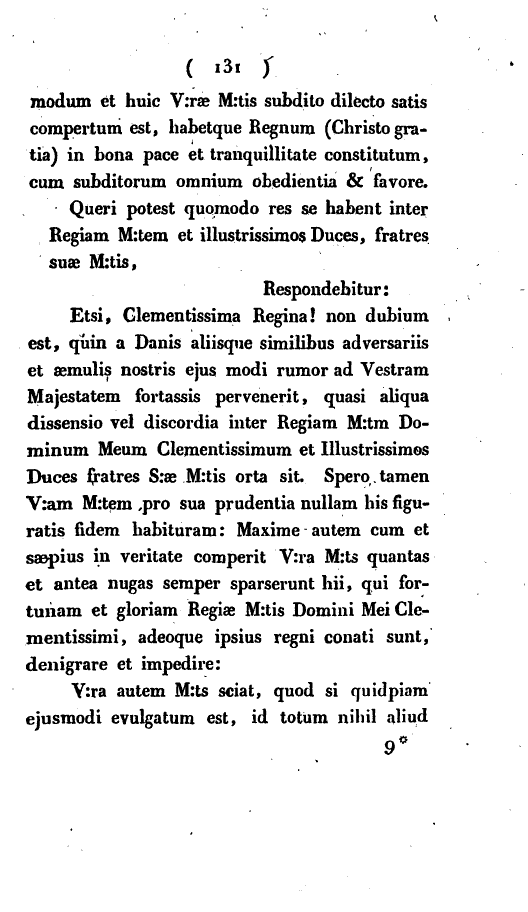 ( 131 )

modum et huic V:ræ M:tis subdito dilecto satis compertum est, habetque Regnum (Christo gratia) in bona pace et tranquillitate constitutum, cum subditorum omnium obedientia & favore.

Queri potest quomodo res se habent inter Regiam M:tem et illustrissimos Duces, fratres suæ M:tis,

Respondebitur:

Etsi, Clementissima Regina! non dubium est, quin a Danis aliisque similibus adversariis et æmulis nostris ejus modi rumor ad Vestram Majestatem fortassis pervenerit, quasi aliqua dissensio vel discordia inter Regiam M:tm Dominum Meum Clementissimum et Illustrissimos Duces fratres S:æ M:tis orta sit. Spero tamen V:am M:tem pro sua prudentia nullam his figuratis fidem habituram: Maxime autem cum et sæpius in veritate comperit V:ra M:ts quantas et antea nugas semper sparserunt hii, qui fortunam et gloriam Regiæ M:tis Domini Mei Clementissimi, adeoque ipsius regni conati sunt, denigrare et impedire:

V:ra autem M:ts sciat, quod si quidpiam ejusmodi evulgatum est, id totum nihil aliud

9*